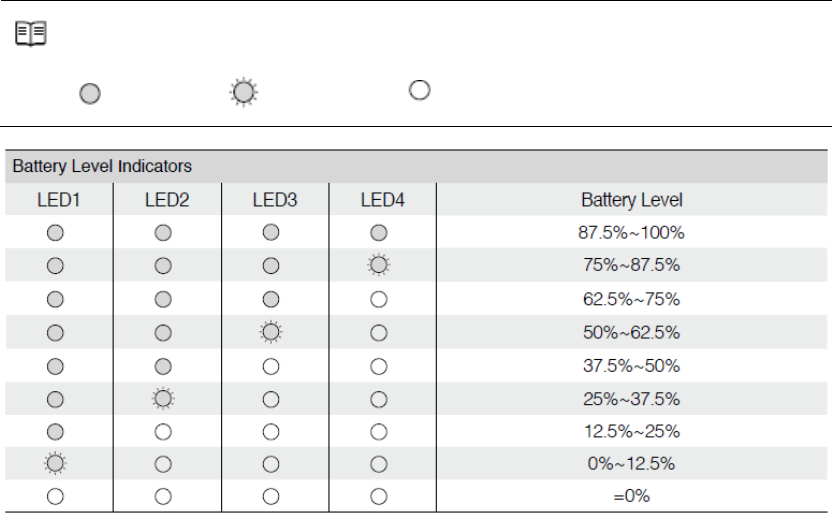 Battery Level Indicators

| LED1 | LED2 | LED3 | LED4 | Battery Level |
|---|---|---|---|---|
| | | | | 87.5%~100% |
| | | | | 75%~87.5% |
| | | | | 62.5%~75% |
| | | | | 50%~62.5% |
| | | | | 37.5%~50% |
| | | | | 25%~37.5% |
| | | | | 12.5%~25% |
| | | | | 0%~12.5% |
| | | | | =0% |